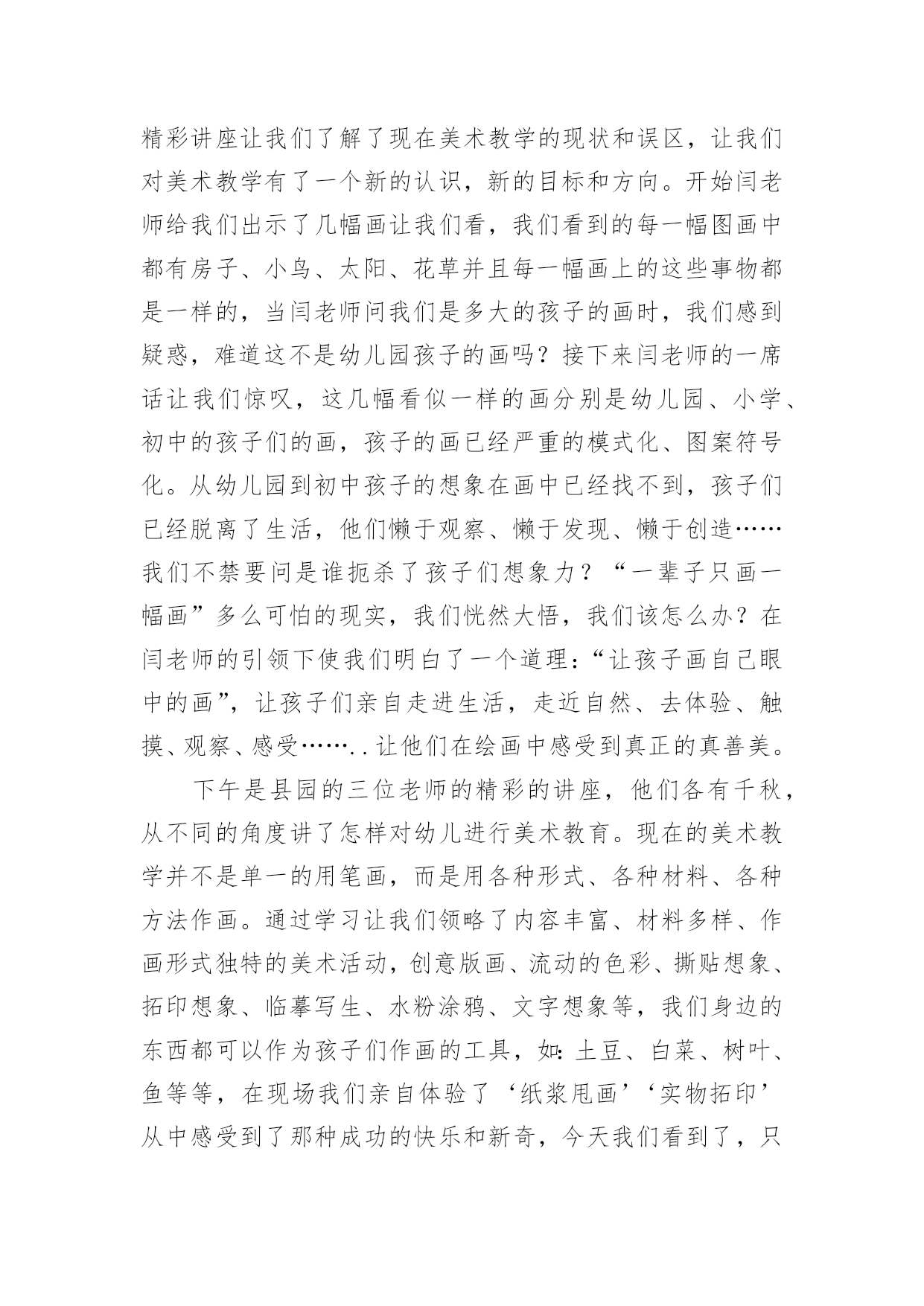 精彩讲座让我们了解了现在美术教学的现状和误区，让我们对美术教学有了一个新的认识，新的目标和方向。开始闫老师给我们出示了几幅画让我们看，我们看到的每一幅图画中都有房子、小鸟、太阳、花草并且每一幅画上的这些事物都是一样的，当闫老师问我们是多大的孩子的画时，我们感到疑惑，难道这不是幼儿园孩子的画吗？接下来闫老师的一席话让我们惊叹，这几幅看似一样的画分别是幼儿园、小学、初中的孩子们的画，孩子的画已经严重的模式化、图案符号化。从幼儿园到初中孩子的想象在画中已经找不到，孩子们已经脱离了生活，他们懒于观察、懒于发现、懒于创造……我们不禁要问是谁扼杀了孩子们想象力？“一辈子只画一幅画”多么可怕的现实，我们恍然大悟，我们该怎么办？在闫老师的引领下使我们明白了一个道理：“让孩子画自己眼中的画”，让孩子们亲自走进生活，走近自然、去体验、触摸、观察、感受……..让他们在绘画中感受到真正的真善美。

下午是县园的三位老师的精彩的讲座，他们各有千秋，从不同的角度讲了怎样对幼儿进行美术教育。现在的美术教学并不是单一的用笔画，而是用各种形式、各种材料、各种方法作画。通过学习让我们领略了内容丰富、材料多样、作画形式独特的美术活动，创意版画、流动的色彩、撕贴想象、拓印想象、临摹写生、水粉涂鸦、文字想象等，我们身边的东西都可以作为孩子们作画的工具，如：土豆、白菜、树叶、鱼等等，在现场我们亲自体验了‘纸浆甩画’‘实物拓印’从中感受到了那种成功的快乐和新奇，今天我们看到了，只